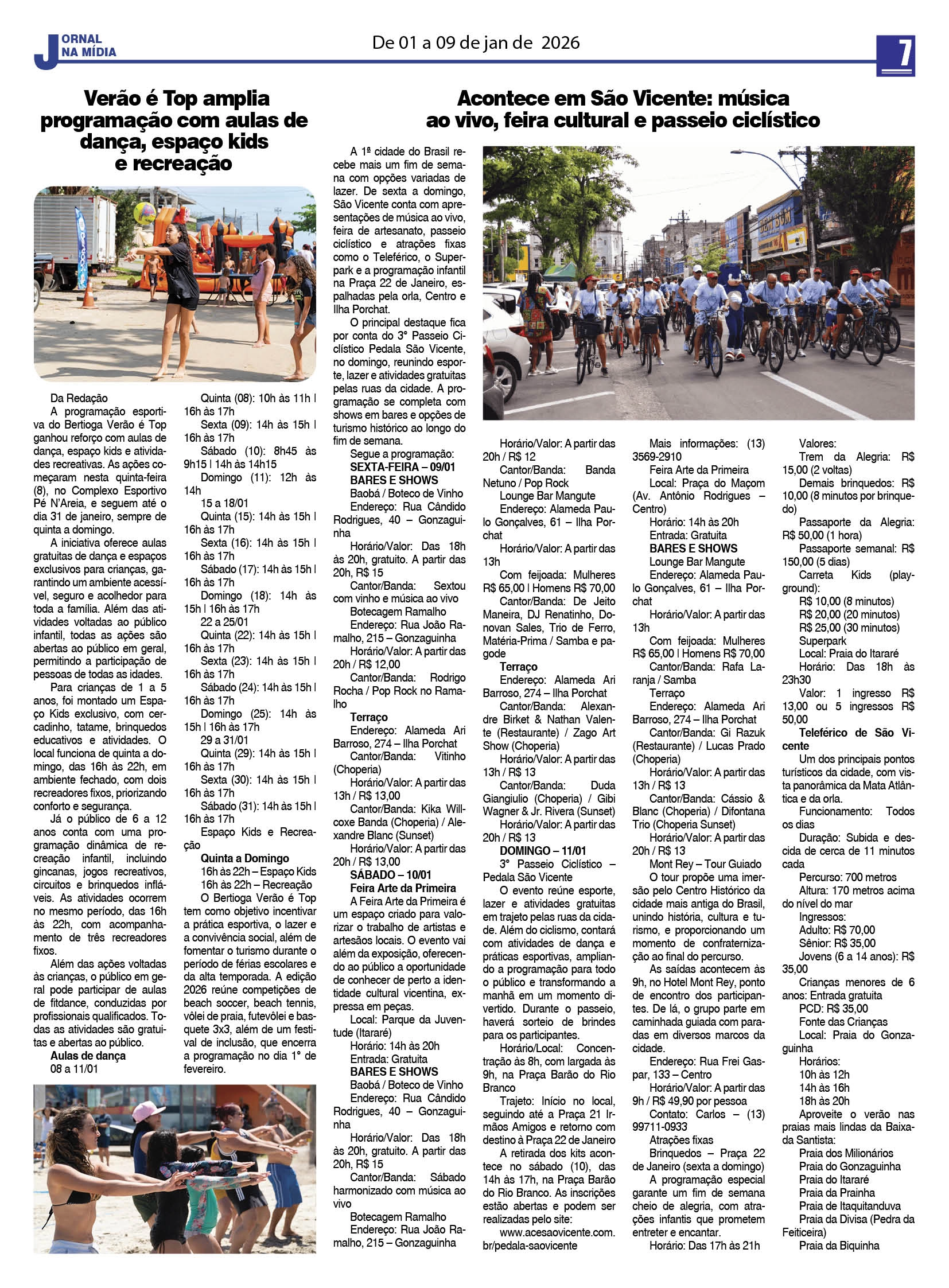 JORNAL NA MÍDIA

De 01 a 09 de jan de 2026

7

Verão é Top amplia programação com aulas de dança, espaço kids e recreação

Da Redação

A programação esportiva do Bertioga Verão é Top ganhou reforço com aulas de dança, espaço kids e atividades recreativas. As ações começaram nesta quinta-feira (8), no Complexo Esportivo Pé N'Areia, e seguem até o dia 31 de janeiro, sempre de quinta a domingo.

A iniciativa oferece aulas gratuitas de dança e espaços exclusivos para crianças, garantindo um ambiente acessível, seguro e acolhedor para toda a família. Além das atividades voltadas ao público infantil, todas as ações são abertas ao público em geral, permitindo a participação de pessoas de todas as idades.

Para crianças de 1 a 5 anos, foi montado um Espaço Kids exclusivo, com cercadinho, tatame, brinquedos educativos e atividades. O local funciona de quinta a domingo, das 16h às 22h, em ambiente fechado, com dois recreadores fixos, priorizando conforto e segurança.

Já o público de 6 a 12 anos conta com uma programação dinâmica de recreação infantil, incluindo gincanas, jogos recreativos, circuitos e brinquedos infláveis. As atividades ocorrem no mesmo período, das 16h às 22h, com acompanhamento de três recreadores fixos.

Além das ações voltadas às crianças, o público em geral pode participar de aulas de fitdance, conduzidas por profissionais qualificados. Todas as atividades são gratuitas e abertas ao público.

Aulas de dança
08 a 11/01
Quinta (08): 10h às 11h | 16h às 17h
Sexta (09): 14h às 15h | 16h às 17h
Sábado (10): 8h45 às 9h15 | 14h às 14h15
Domingo (11): 12h às 14h
15 a 18/01
Quinta (15): 14h às 15h | 16h às 17h
Sexta (16): 14h às 15h | 16h às 17h
Sábado (17): 14h às 15h | 16h às 17h
Domingo (18): 14h às 15h | 16h às 17h
22 a 25/01
Quinta (22): 14h às 15h | 16h às 17h
Sexta (23): 14h às 15h | 16h às 17h
Sábado (24): 14h às 15h | 16h às 17h
Domingo (25): 14h às 15h | 16h às 17h
29 a 31/01
Quinta (29): 14h às 15h | 16h às 17h
Sexta (30): 14h às 15h | 16h às 17h
Sábado (31): 14h às 15h | 16h às 17h
Espaço Kids e Recreação
Quinta a Domingo
16h às 22h – Espaço Kids
16h às 22h – Recreação

O Bertioga Verão é Top tem como objetivo incentivar a prática esportiva, o lazer e a convivência social, além de fomentar o turismo durante o período de férias escolares e da alta temporada. A edição 2026 reúne competições de beach soccer, beach tennis, vôlei de praia, futevôlei e basquete 3x3, além de um festival de inclusão, que encerra a programação no dia 1° de fevereiro.

Acontece em São Vicente: música ao vivo, feira cultural e passeio ciclístico

A 1ª cidade do Brasil recebe mais um fim de semana com opções variadas de lazer. De sexta a domingo, São Vicente conta com apresentações de música ao vivo, feira de artesanato, passeio ciclístico e atrações fixas como o Teleférico, o Superpark e a programação infantil na Praça 22 de Janeiro, espalhadas pela orla, Centro e Ilha Porchat.

O principal destaque fica por conta do 3° Passeio Ciclístico Pedala São Vicente, no domingo, reunindo esporte, lazer e atividades gratuitas pelas ruas da cidade. A programação se completa com shows em bares e opções de turismo histórico ao longo do fim de semana.

Segue a programação:
SEXTA-FEIRA – 09/01
BARES E SHOWS
Baobá / Boteco de Vinho
Endereço: Rua Cândido Rodrigues, 40 – Gonzaguinha
Horário/Valor: Das 18h às 20h, gratuito. A partir das 20h, R$ 15
Cantor/Banda: Sextou com vinho e música ao vivo
Botecagem Ramalho
Endereço: Rua João Ramalho, 215 – Gonzaguinha
Horário/Valor: A partir das 20h / R$ 12,00
Cantor/Banda: Rodrigo Rocha / Pop Rock no Ramalho
Terraço
Endereço: Alameda Ari Barroso, 274 – Ilha Porchat
Cantor/Banda: Vitinho (Choperia)
Horário/Valor: A partir das 13h / R$ 13,00
Cantor/Banda: Kika Willcoxe Banda (Choperia) / Alexandre Blanc (Sunset)
Horário/Valor: A partir das 20h / R$ 13,00
SÁBADO – 10/01
Feira Arte da Primeira
A Feira Arte da Primeira é um espaço criado para valorizar o trabalho de artistas e artesãos locais. O evento vai além da exposição, oferecendo ao público a oportunidade de conhecer de perto a identidade cultural vicentina, expressa em peças.
Local: Parque da Juventude (Itararé)
Horário: 14h às 20h
Entrada: Gratuita
BARES E SHOWS
Baobá / Boteco de Vinho
Endereço: Rua Cândido Rodrigues, 40 – Gonzaguinha
Horário/Valor: Das 18h às 20h, gratuito. A partir das 20h, R$ 15
Cantor/Banda: Sábado harmonizado com música ao vivo
Botecagem Ramalho
Endereço: Rua João Ramalho, 215 – Gonzaguinha
Horário/Valor: A partir das 20h / R$ 12
Cantor/Banda: Banda Netuno / Pop Rock
Lounge Bar Mangute
Endereço: Alameda Paulo Gonçalves, 61 – Ilha Porchat
Horário/Valor: A partir das 13h
Com feijoada: Mulheres R$ 65,00 | Homens R$ 70,00
Cantor/Banda: De Jeito Maneira, DJ Renatinho, Donovan Sales, Trio de Ferro, Matéria-Prima / Samba e pagode
Terraço
Endereço: Alameda Ari Barroso, 274 – Ilha Porchat
Cantor/Banda: Alexandre Birket & Nathan Valente (Restaurante) / Zago Art Show (Choperia)
Horário/Valor: A partir das 13h / R$ 13
Cantor/Banda: Duda Giangiulio (Choperia) / Gibi Wagner & Jr. Rivera (Sunset)
Horário/Valor: A partir das 20h / R$ 13
DOMINGO – 11/01
3° Passeio Ciclístico – Pedala São Vicente
O evento reúne esporte, lazer e atividades gratuitas em trajeto pelas ruas da cidade. Além do ciclismo, contará com atividades de dança e práticas esportivas, ampliando a programação para todo o público e transformando a manhã em um momento divertido. Durante o passeio, haverá sorteio de brindes para os participantes.
Horário/Local: Concentração às 8h, com largada às 9h, na Praça Barão do Rio Branco
Trajeto: Início no local, seguindo até a Praça 21 Irmãos Amigos e retorno com destino à Praça 22 de Janeiro
A retirada dos kits acontece no sábado (10), das 14h às 17h, na Praça Barão do Rio Branco. As inscrições estão abertas e podem ser realizadas pelo site:
www.acesaovicente.com.br/pedala-saovicente
Mais informações: (13) 3569-2910
Feira Arte da Primeira
Local: Praça do Maçom (Av. Antônio Rodrigues – Centro)
Horário: 14h às 20h
Entrada: Gratuita
BARES E SHOWS
Lounge Bar Mangute
Endereço: Alameda Paulo Gonçalves, 61 – Ilha Porchat
Horário/Valor: A partir das 13h
Com feijoada: Mulheres R$ 65,00 | Homens R$ 70,00
Cantor/Banda: Rafa Laranja / Samba
Terraço
Endereço: Alameda Ari Barroso, 274 – Ilha Porchat
Cantor/Banda: Gi Razuk (Restaurante) / Lucas Prado (Choperia)
Horário/Valor: A partir das 13h / R$ 13
Cantor/Banda: Cássio & Blanc (Choperia) / Difontana Trio (Choperia Sunset)
Horário/Valor: A partir das 20h / R$ 13
Mont Rey – Tour Guiado
O tour propõe uma imersão pelo Centro Histórico da cidade mais antiga do Brasil, unindo história, cultura e turismo, e proporcionando um momento de confraternização ao final do percurso.
As saídas acontecem às 9h, no Hotel Mont Rey, ponto de encontro dos participantes. De lá, o grupo parte em caminhada guiada com paradas em diversos marcos da cidade.
Endereço: Rua Frei Gaspar, 133 – Centro
Horário/Valor: A partir das 9h / R$ 49,90 por pessoa
Contato: Carlos – (13) 99711-0933
Atrações fixas
Brinquedos – Praça 22 de Janeiro (sexta a domingo)
A programação especial garante um fim de semana cheio de alegria, com atrações infantis que prometem entreter e encantar.
Horário: Das 17h às 21h
Valores:
Trem da Alegria: R$ 15,00 (2 voltas)
Demais brinquedos: R$ 10,00 (8 minutos por brinquedo)
Passaporte da Alegria: R$ 50,00 (1 hora)
Passaporte semanal: R$ 150,00 (5 dias)
Carreta Kids (playground):
R$ 10,00 (8 minutos)
R$ 20,00 (20 minutos)
R$ 25,00 (30 minutos)
Superpark
Local: Praia do Itararé
Horário: Das 18h às 23h30
Valor: 1 ingresso R$ 13,00 ou 5 ingressos R$ 50,00
Teleférico de São Vicente
Um dos principais pontos turísticos da cidade, com vista panorâmica da Mata Atlântica e da orla.
Funcionamento: Todos os dias
Duração: Subida e descida de cerca de 11 minutos cada
Percurso: 700 metros
Altura: 170 metros acima do nível do mar
Ingressos:
Adulto: R$ 70,00
Sênior: R$ 35,00
Jovens (6 a 14 anos): R$ 35,00
Crianças menores de 6 anos: Entrada gratuita
PCD: R$ 35,00
Fonte das Crianças
Local: Praia do Gonzaguinha
Horários:
10h às 12h
14h às 16h
18h às 20h
Aproveite o verão nas praias mais lindas da Baixada Santista:
Praia dos Milionários
Praia do Gonzaguinha
Praia do Itararé
Praia da Prainha
Praia de Itaquitanduva
Praia da Divisa (Pedra da Feiticeira)
Praia da Biquinha